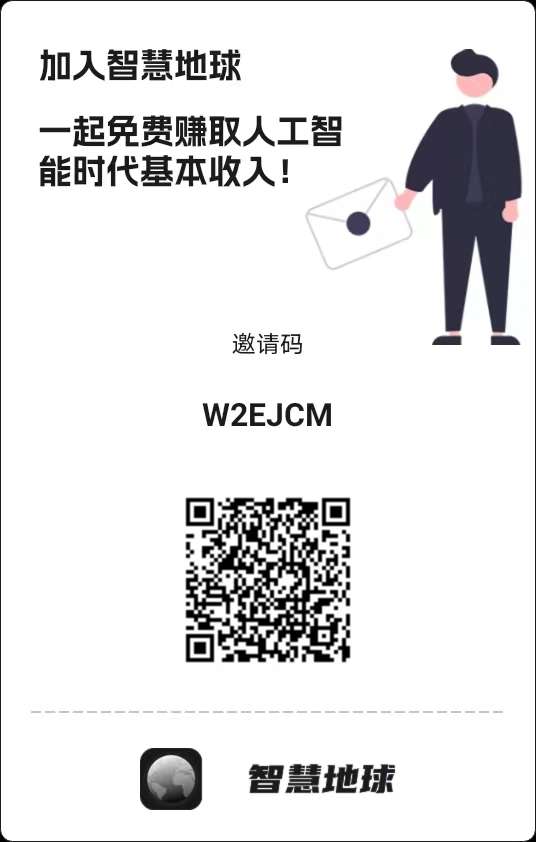 加入智慧地球

一起免费赚取人工智能时代基本收入！

邀请码

W2EJCM

智慧地球